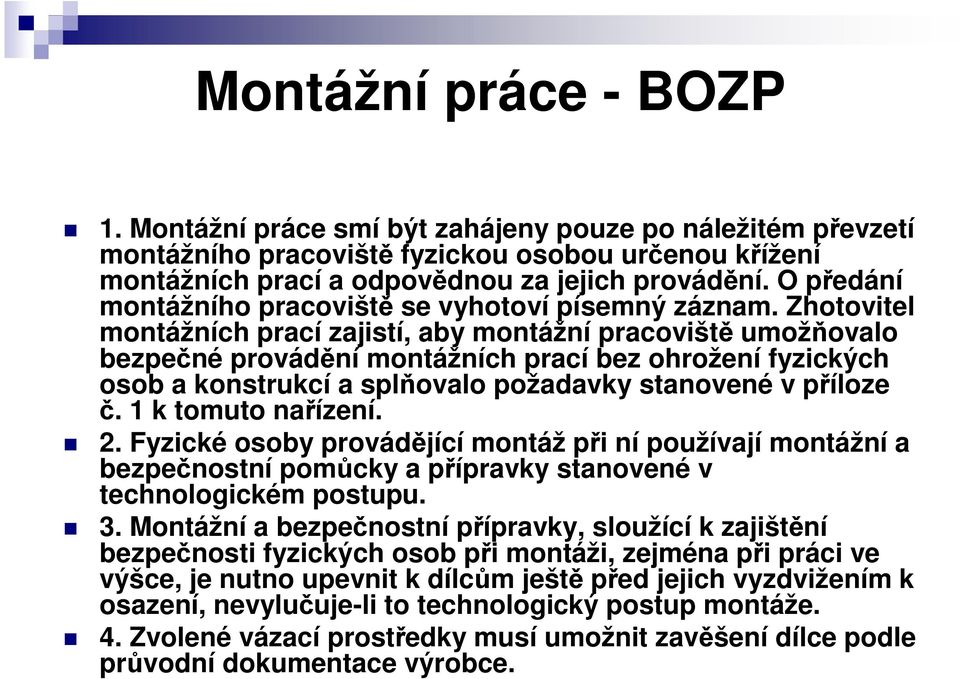 Montážní práce - BOZP

1. Montážní práce smí být zahájeny pouze po náležitém převzetí montážního pracoviště fyzickou osobou určenou křížení montážních prací a odpovědnou za jejich provádění. O předání montážního pracoviště se vyhotoví písemný záznam. Zhotovitel montážních prací zajistí, aby montážní pracoviště umožňovalo bezpečné provádění montážních prací bez ohrožení fyzických osob a konstrukcí a splňovalo požadavky stanovené v příloze č. 1 k tomuto nařízení.

2. Fyzické osoby provádějící montáž při ní používají montážní a bezpečnostní pomůcky a přípravky stanovené v technologickém postupu.

3. Montážní a bezpečnostní přípravky, sloužící k zajištění bezpečnosti fyzických osob při montáži, zejména při práci ve výšce, je nutno upevnit k dílcům ještě před jejich vyzdvižením k osazení, nevylučuje-li to technologický postup montáže.

4. Zvolené vázací prostředky musí umožnit zavěšení dílce podle průvodní dokumentace výrobce.